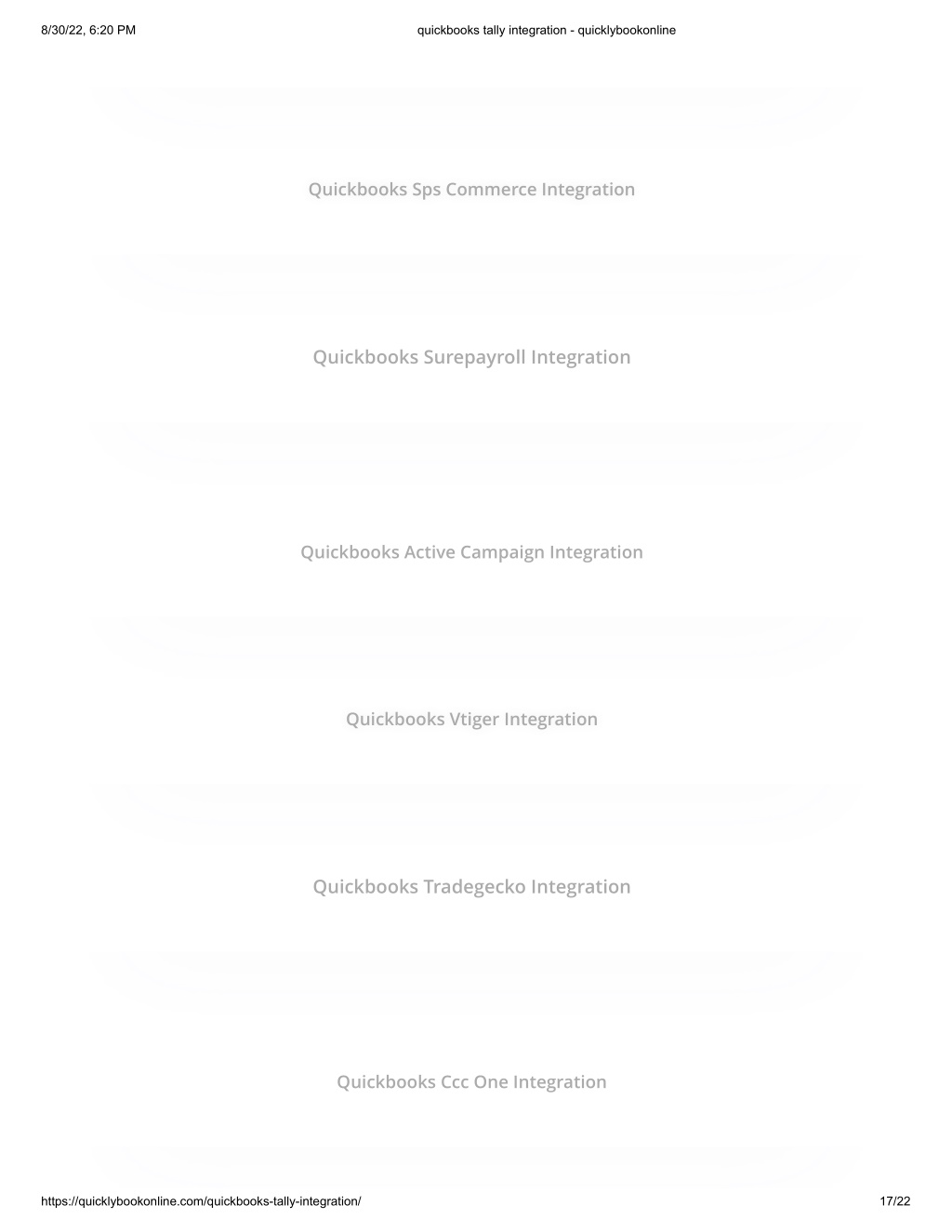 8/30/22, 6:20 PM

quickbooks tally integration - quicklybookonline

Quickbooks Sps Commerce Integration

Quickbooks Surepayroll Integration

Quickbooks Active Campaign Integration

Quickbooks Vtiger Integration

Quickbooks Tradegecko Integration

Quickbooks Ccc One Integration

https://quicklybookonline.com/quickbooks-tally-integration/

17/22